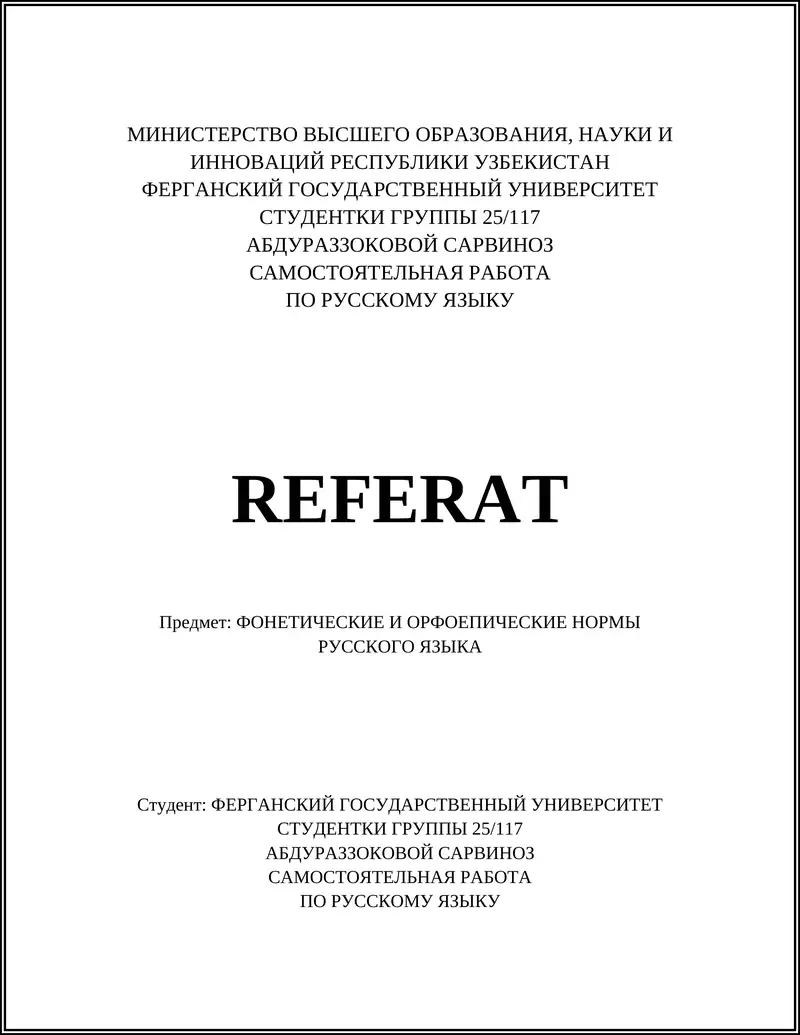 МИНИСТЕРСТВО ВЫСШЕГО ОБРАЗОВАНИЯ, НАУКИ И ИННОВАЦИЙ РЕСПУБЛИКИ УЗБЕКИСТАН
ФЕРГАНСКИЙ ГОСУДАРСТВЕННЫЙ УНИВЕРСИТЕТ
СТУДЕНТКИ ГРУППЫ 25/117
АБДУРАЗЗОКОВОЙ САРВИНОЗ
САМОСТОЯТЕЛЬНАЯ РАБОТА
ПО РУССКОМУ ЯЗЫКУ

REFERAT

Предмет: ФОНЕТИЧЕСКИЕ И ОРФОЕПИЧЕСКИЕ НОРМЫ РУССКОГО ЯЗЫКА

Студент: ФЕРГАНСКИЙ ГОСУДАРСТВЕННЫЙ УНИВЕРСИТЕТ
СТУДЕНТКИ ГРУППЫ 25/117
АБДУРАЗЗОКОВОЙ САРВИНОЗ
САМОСТОЯТЕЛЬНАЯ РАБОТА
ПО РУССКОМУ ЯЗЫКУ